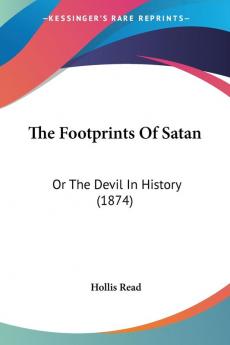 KESSINGER'S RARE REPRINTS

The Footprints Of Satan

Or The Devil In History (1874)

Hollis Read